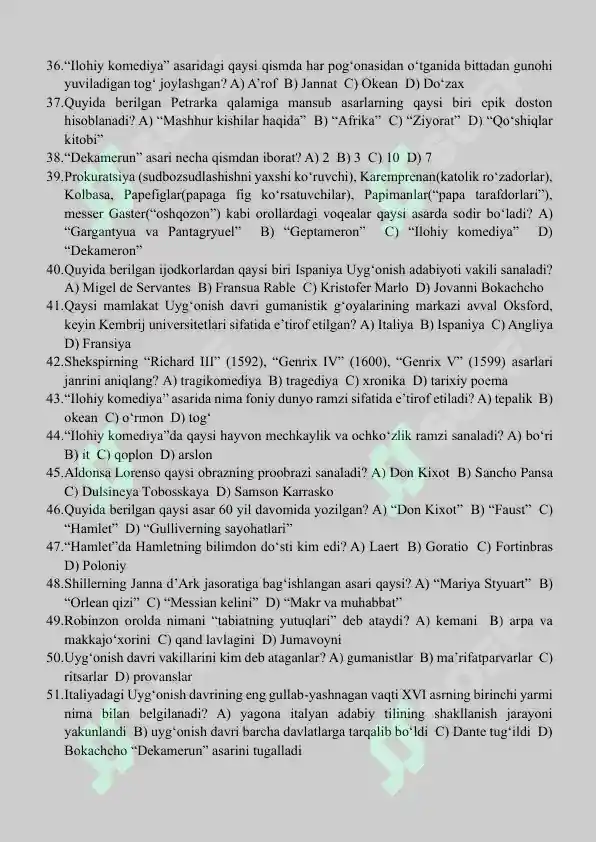 36."Ilohiy komediya" asaridagi qaysi qismda har pog'onasidan o'tganida bittadan gunohi yuviladigan tog' joylashgan? A) A'rof B) Jannat C) Okean D) Do'zax

37.Quyida berilgan Petrarka qalamiga mansub asarlarning qaysi biri epik doston hisoblanadi? A) "Mashhur kishilar haqida" B) "Afrika" C) "Ziyorat" D) "Qo'shiqlar kitobi"

38."Dekamerun" asari necha qismdan iborat? A) 2 B) 3 C) 10 D) 7

39.Prokuratsiya (sudbozsudlashishni yaxshi ko'ruvchi), Karemprenan(katolik ro'zadorlar), Kolbasa, Papefiglar(papaga fig ko'rsatuvchilar), Papimanlar("papa tarafdorlari"), messer Gaster("oshqozon") kabi orollardagi voqealar qaysi asarda sodir bo'ladi? A) "Gargantyua va Pantagryuel" B) "Geptameron" C) "Ilohiy komediya" D) "Dekameron"

40.Quyida berilgan ijodkorlardan qaysi biri Ispaniya Uyg'onish adabiyoti vakili sanaladi? A) Migel de Servantes B) Fransua Rable C) Kristofer Marlo D) Jovanni Bokachcho

41.Qaysi mamlakat Uyg'onish davri gumanistik g'oyalarining markazi avval Oksford, keyin Kembrij universitetlari sifatida e'tirof etilgan? A) Italiya B) Ispaniya C) Angliya D) Fransiya

42.Shekspirning "Richard III" (1592), "Genrix IV" (1600), "Genrix V" (1599) asarlari janrini aniqlang? A) tragikomediya B) tragediya C) xronika D) tarixiy poema

43."Ilohiy komediya" asarida nima foniy dunyo ramzi sifatida e'tirof etiladi? A) tepalik B) okean C) o'rmon D) tog'

44."Ilohiy komediya"da qaysi hayvon mechkaylik va ochko'zlik ramzi sanaladi? A) bo'ri B) it C) qoplon D) arslon

45.Aldonsa Lorenso qaysi obrazning proobrazi sanaladi? A) Don Kixot B) Sancho Pansa C) Dulsineya Tobosskaya D) Samson Karrasko

46.Quyida berilgan qaysi asar 60 yil davomida yozilgan? A) "Don Kixot" B) "Faust" C) "Hamlet" D) "Gulliverning sayohatlari"

47."Hamlet"da Hamletning bilimdon do'sti kim edi? A) Laert B) Goratio C) Fortinbras D) Poloniy

48.Shillerning Janna d'Ark jasoratiga bag'ishlangan asari qaysi? A) "Mariya Styuart" B) "Orlean qizi" C) "Messian kelini" D) "Makr va muhabbat"

49.Robinzon orolda nimani "tabiatning yutuqlari" deb ataydi? A) kemani B) arpa va makkajo'xorini C) qand lavlagini D) Jumavoyni

50.Uyg'onish davri vakillarini kim deb ataganlar? A) gumanistlar B) ma'rifatparvarlar C) ritsarlar D) provanslar

51.Italiyadagi Uyg'onish davrining eng gullab-yashnagan vaqti XVI asrning birinchi yarmi nima bilan belgilanadi? A) yagona italyan adabiy tilining shakllanish jarayoni yakunlandi B) uyg'onish davri barcha davlatlarga tarqalib bo'ldi C) Dante tug'ildi D) Bokachcho "Dekamerun" asarini tugalladi